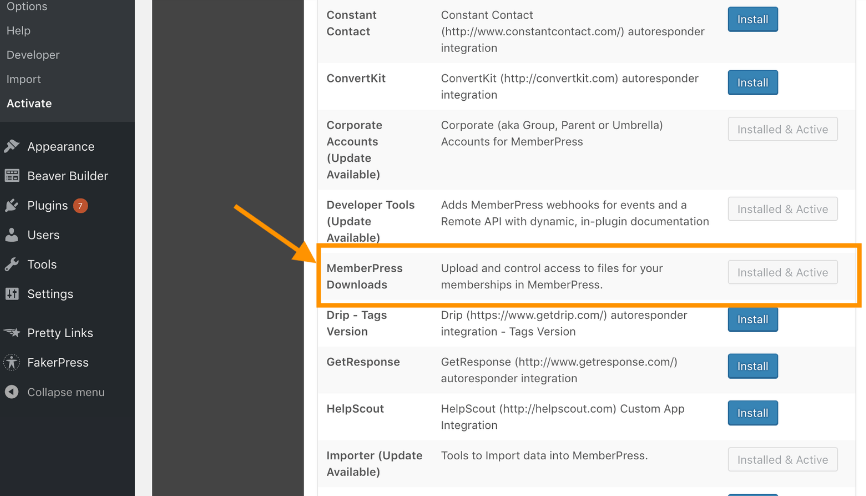 Options
Help
Developer
Import
Activate
Appearance
Beaver Builder
Plugins 7
Users
Tools
Settings
Pretty Links
FakerPress
Collapse menu

| | | |
|---|---|---|
| Constant Contact | Constant Contact (http://www.constantcontact.com/) autoresponder integration | Install |
| ConvertKit | ConvertKit (http://convertkit.com) autoresponder integration | Install |
| Corporate Accounts (Update Available) | Corporate (aka Group, Parent or Umbrella) Accounts for MemberPress | Installed & Active |
| Developer Tools (Update Available) | Adds MemberPress webhooks for events and a Remote API with dynamic, in-plugin documentation | Installed & Active |
| MemberPress Downloads | Upload and control access to files for your memberships in MemberPress. | Installed & Active |
| Drip - Tags Version | Drip (https://www.getdrip.com/) autoresponder integration - Tags Version | Install |
| GetResponse | GetResponse (http://www.getresponse.com/) autoresponder integration | Install |
| HelpScout | HelpScout (http://helpscout.com) Custom App Integration | Install |
| Importer (Update Available) | Tools to Import data into MemberPress. | Installed & Active |